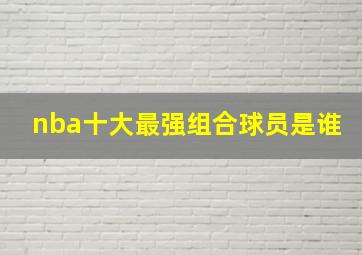 nba十大最强组合球员是谁